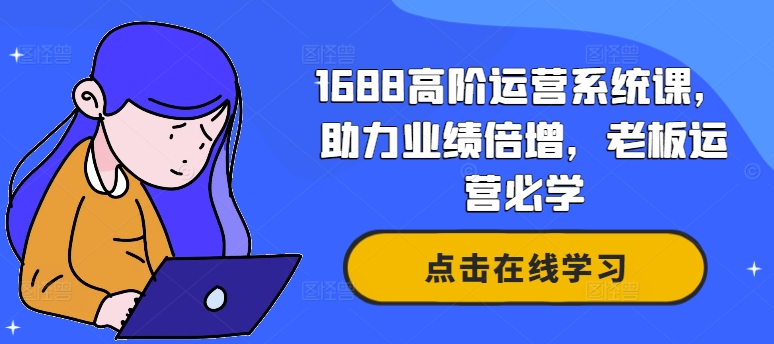 1688高阶运营系统课，助力业绩倍增，老板运营必学

点击在线学习